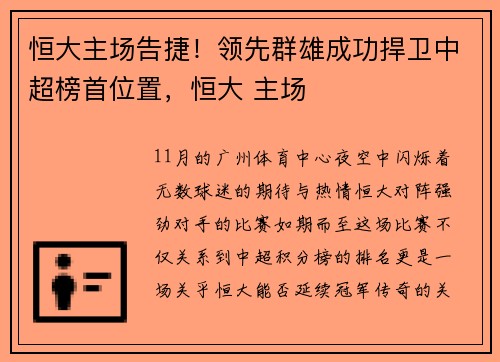 恒大主场告捷！领先群雄成功捍卫中超榜首位置，恒大 主场

11月的广州体育中心夜空中闪烁着无数球迷的期待与热情恒大对阵强劲对手的比赛如期而至这场比赛不仅关系到中超积分榜的排名更是一场关乎恒大能否延续冠军传奇的关